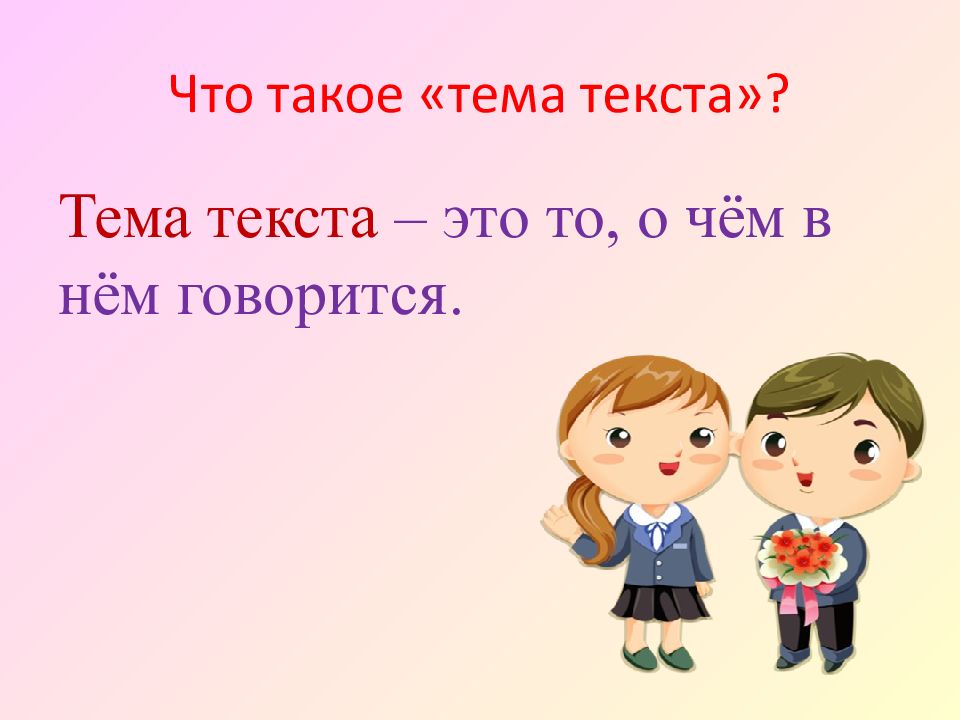 Что такое «тема текста»?

Тема текста – это то, о чём в нём говорится.